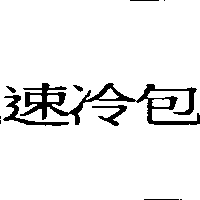 速冷包